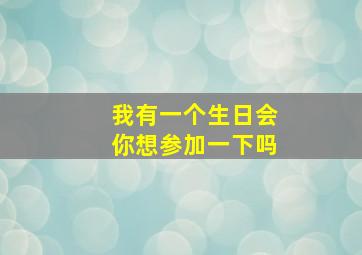 我有一个生日会
你想参加一下吗